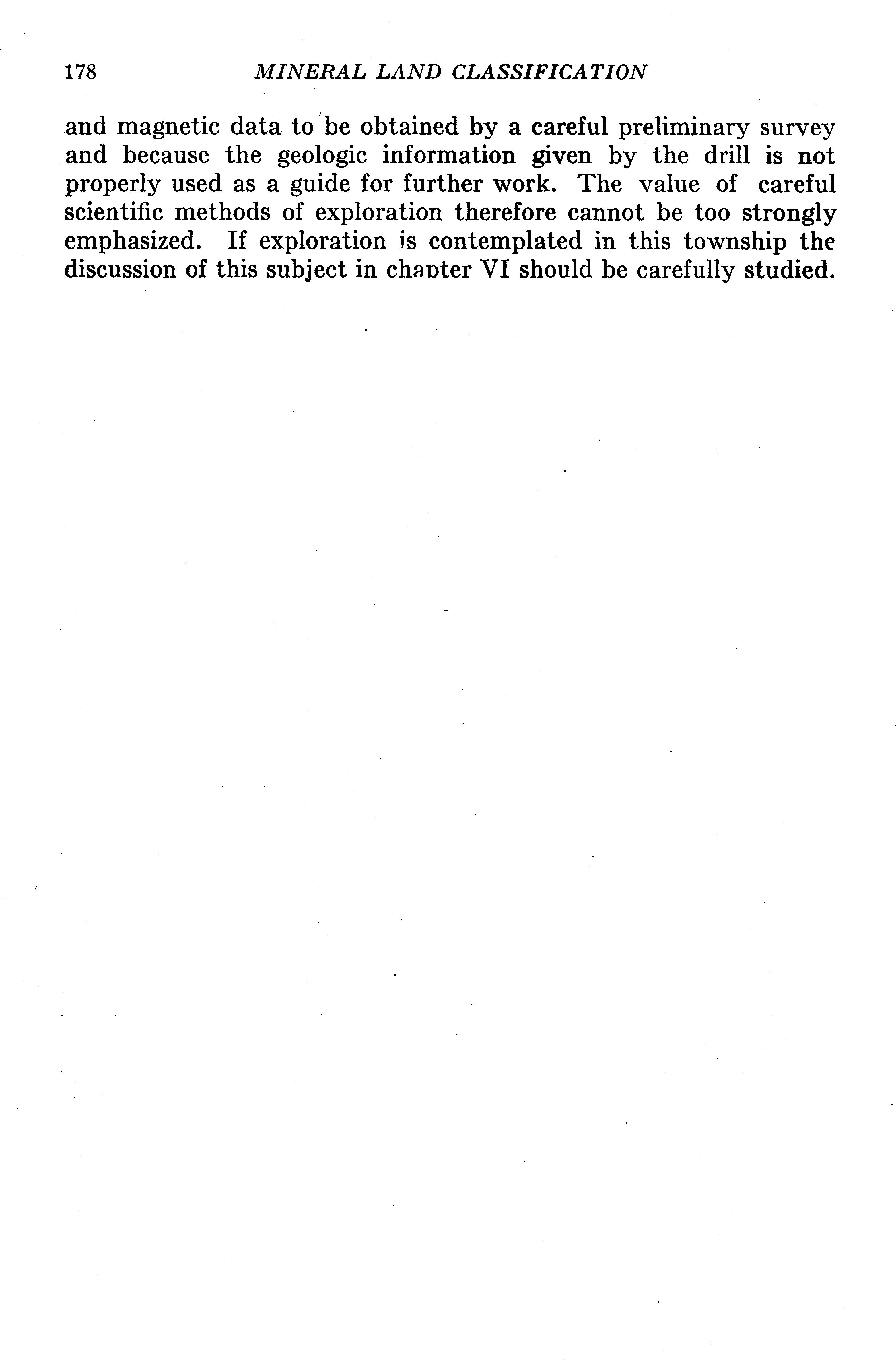 178 MINERAL LAND CLASSIFICATION

and magnetic data to be obtained by a careful preliminary survey and because the geologic information given by the drill is not properly used as a guide for further work. The value of careful scientific methods of exploration therefore cannot be too strongly emphasized. If exploration is contemplated in this township the discussion of this subject in chapter VI should be carefully studied.